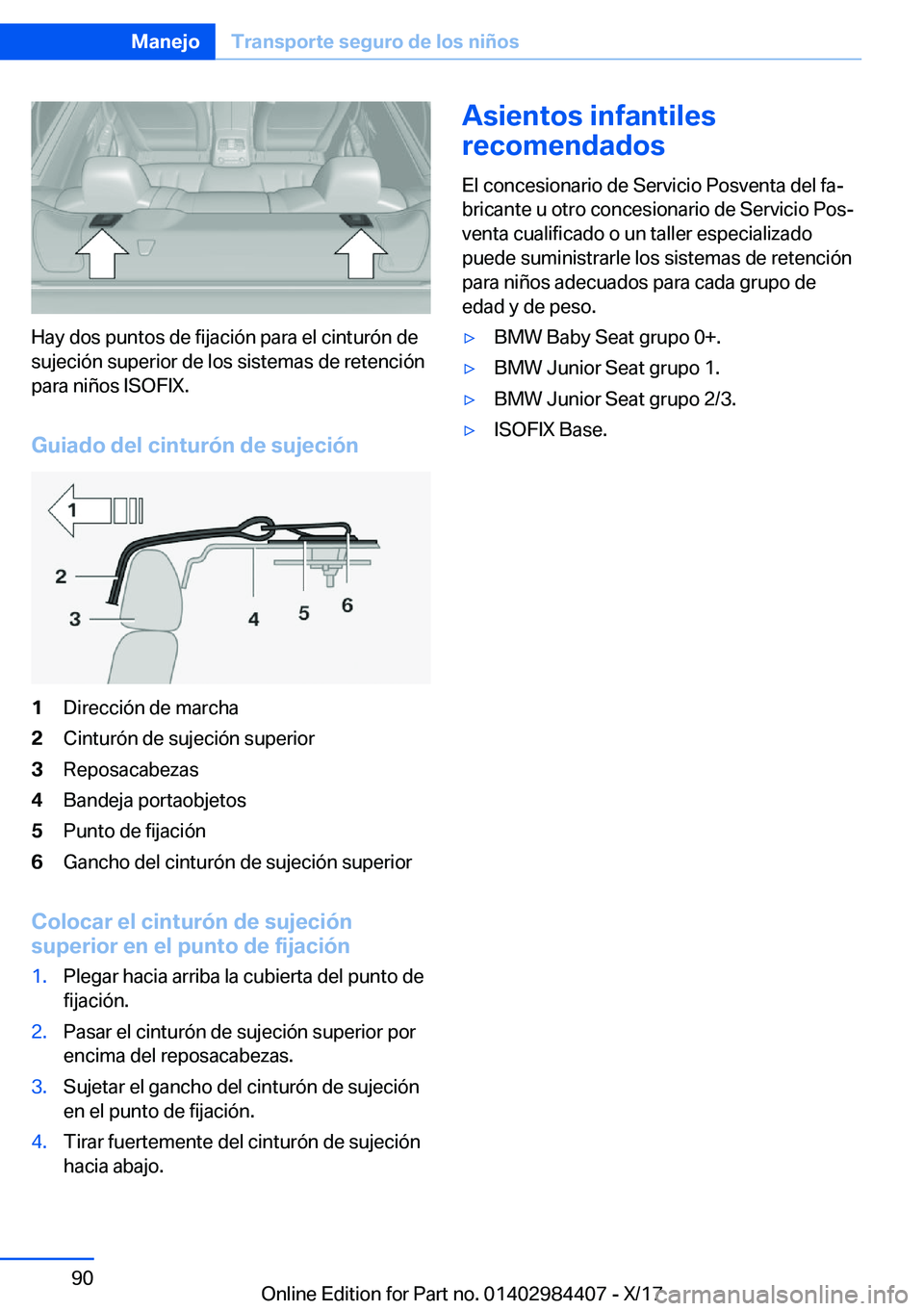 Manejo Transporte seguro de los niños

Hay dos puntos de fijación para el cinturón de sujeción superior de los sistemas de retención para niños ISOFIX.

Guiado del cinturón de sujeción

1
2
3
4
5
6

1 Dirección de marcha
2 Cinturón de sujeción superior
3 Reposacabezas
4 Bandeja portaobjetos
5 Punto de fijación
6 Gancho del cinturón de sujeción superior

Colocar el cinturón de sujeción superior en el punto de fijación

1. Plegar hacia arriba la cubierta del punto de fijación.
2. Pasar el cinturón de sujeción superior por encima del reposacabezas.
3. Sujetar el gancho del cinturón de sujeción en el punto de fijación.
4. Tirar fuertemente del cinturón de sujeción hacia abajo.

Asientos infantiles recomendados

El concesionario de Servicio Posventa del fabricante u otro concesionario de Servicio Posventa cualificado o un taller especializado puede suministrarle los sistemas de retención para niños adecuados para cada grupo de edad y de peso.

▷ BMW Baby Seat grupo 0+.
▷ BMW Junior Seat grupo 1.
▷ BMW Junior Seat grupo 2/3.
▷ ISOFIX Base.

90

Online Edition for Part no. 01402984407 - X/17 carmanualsonline.info